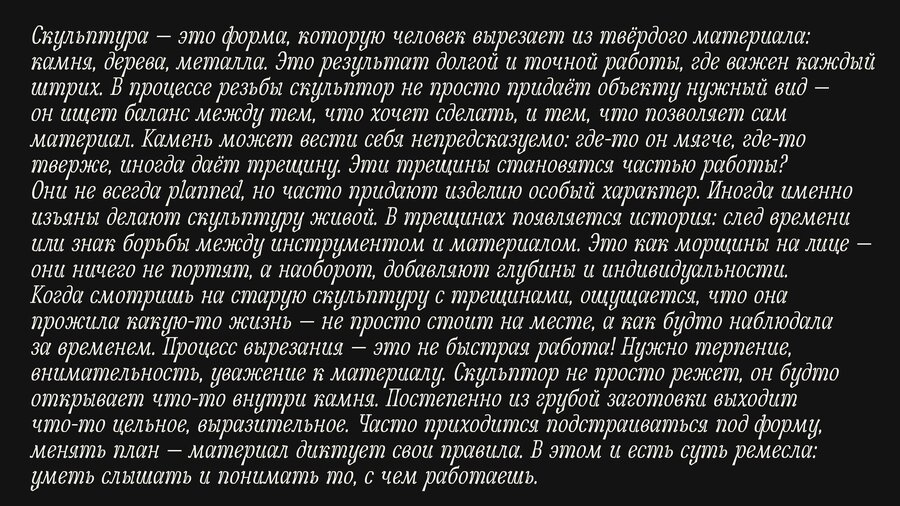 Скульптура — это форма, которую человек вырезает из твёрдого материала: камня, дерева, металла. Это результат долгой и точной работы, где важен каждый штрих. В процессе резьбы скульптор не просто придаёт объекту нужный вид — он ищет баланс между тем, что хочет сделать, и тем, что позволяет сам материал. Камень может вести себя непредсказуемо: где-то он мягче, где-то тверже, иногда даёт трещину. Эти трещины становятся частью работы? Они не всегда planned, но часто придают изделию особый характер. Иногда именно изъяны делают скульптуру живой. В трещинах появляется история: след времени или знак борьбы между инструментом и материалом. Это как морщины на лице — они ничего не портят, а наоборот, добавляют глубины и индивидуальности. Когда смотришь на старую скульптуру с трещинами, ощущается, что она прожила какую-то жизнь — не просто стоит на месте, а как будто наблюдала за временем. Процесс вырезания — это не быстрая работа! Нужно терпение, внимательность, уважение к материалу. Скульптор не просто режет, он будто открывает что-то внутри камня. Постепенно из грубой заготовки выходит что-то цельное, выразительное. Часто приходится подстраиваться под форму, менять план — материал диктует свои правила. В этом и есть суть ремесла: уметь слышать и понимать то, с чем работаешь.